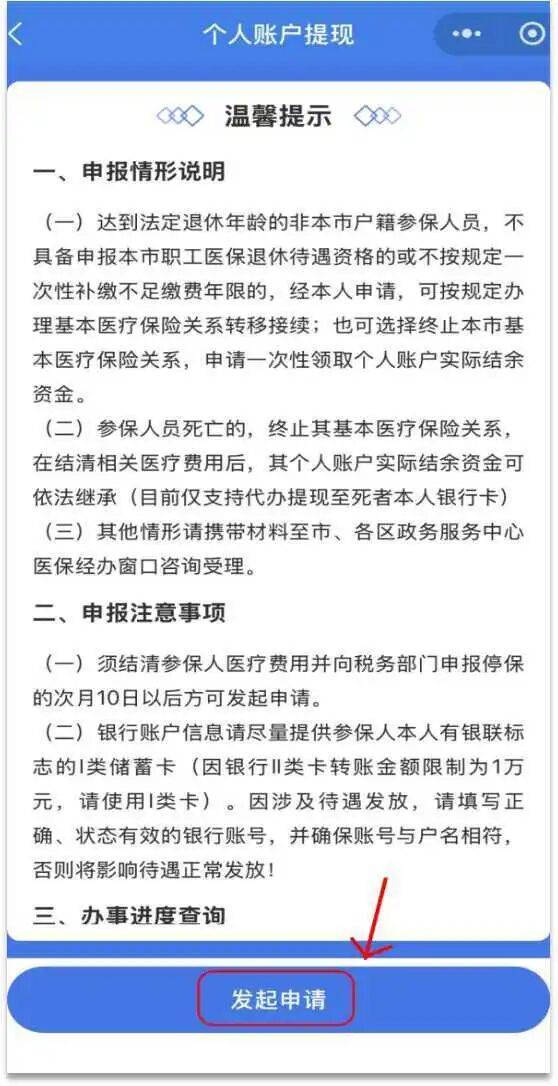 个人账户提现

温馨提示

一、申报情形说明

（一）达到法定退休年龄的非本市户籍参保人员，不具备申报本市职工医保退休待遇资格的或不按规定一次性补缴不足缴费年限的，经本人申请，可按规定办理基本医疗保险关系转移接续；也可选择终止本市基本医疗保险关系，申请一次性领取个人账户实际结余资金。

（二）参保人员死亡的，终止其基本医疗保险关系，在结清相关医疗费用后，其个人账户实际结余资金可依法继承（目前仅支持代办提现至死者本人银行卡）

（三）其他情形请携带材料至市、各区政务服务中心医保经办窗口咨询受理。

二、申报注意事项

（一）须结清参保人医疗费用并向税务部门申报停保的次月10日以后方可发起申请。

（二）银行账户信息请尽量提供参保人本人有银联标志的I类储蓄卡（因银行II类卡转账金额限制为1万元，请使用I类卡）。因涉及待遇发放，请填写正确、状态有效的银行账号，并确保账号与户名相符，否则将影响待遇正常发放！

三、办事进度查询

发起申请